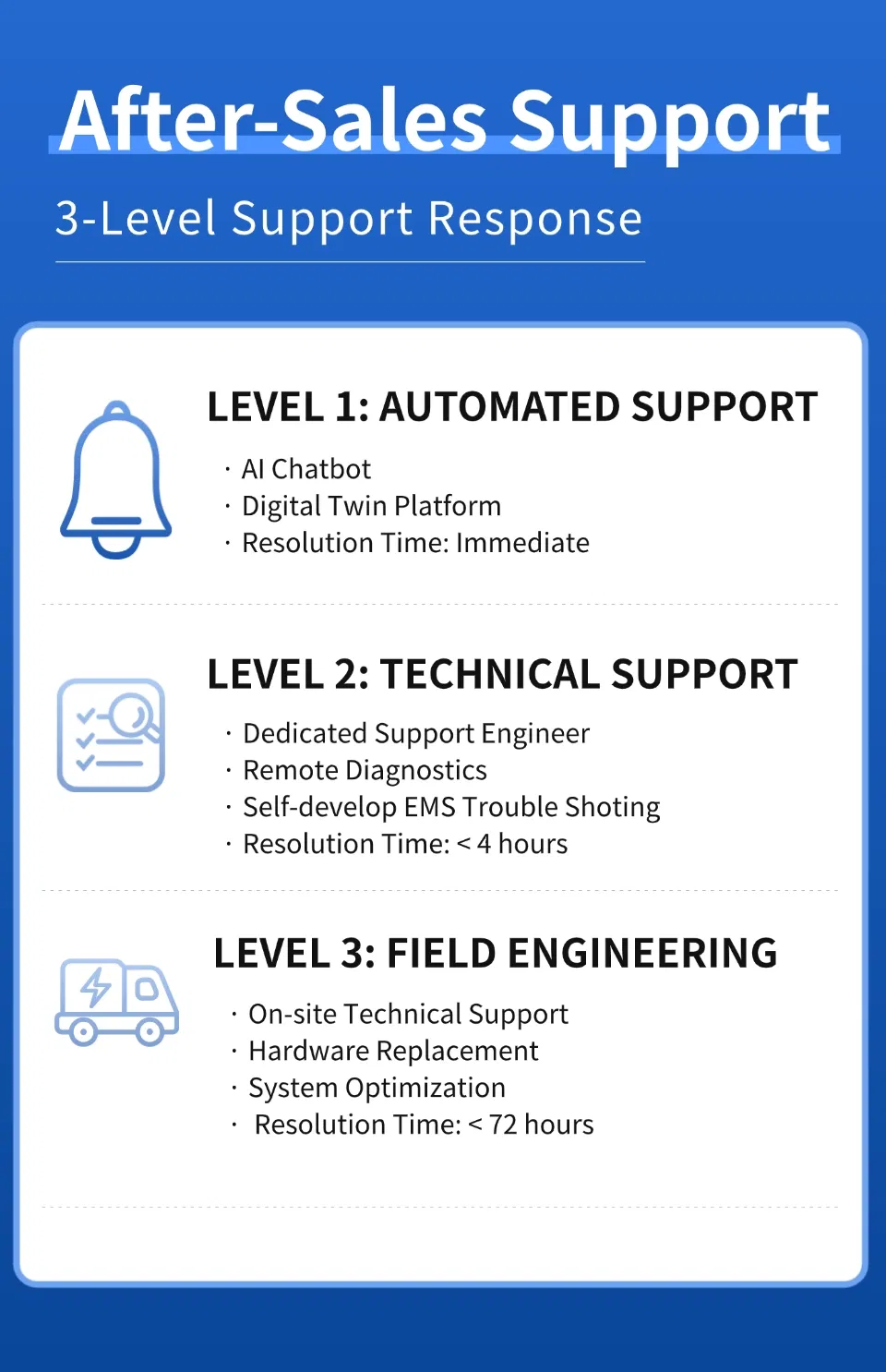 After-Sales Support

3-Level Support Response

LEVEL 1: AUTOMATED SUPPORT

· AI Chatbot
· Digital Twin Platform
· Resolution Time: Immediate

LEVEL 2: TECHNICAL SUPPORT

· Dedicated Support Engineer
· Remote Diagnostics
· Self-develop EMS Trouble Shoting
· Resolution Time: < 4 hours

LEVEL 3: FIELD ENGINEERING

· On-site Technical Support
· Hardware Replacement
· System Optimization
· Resolution Time: < 72 hours